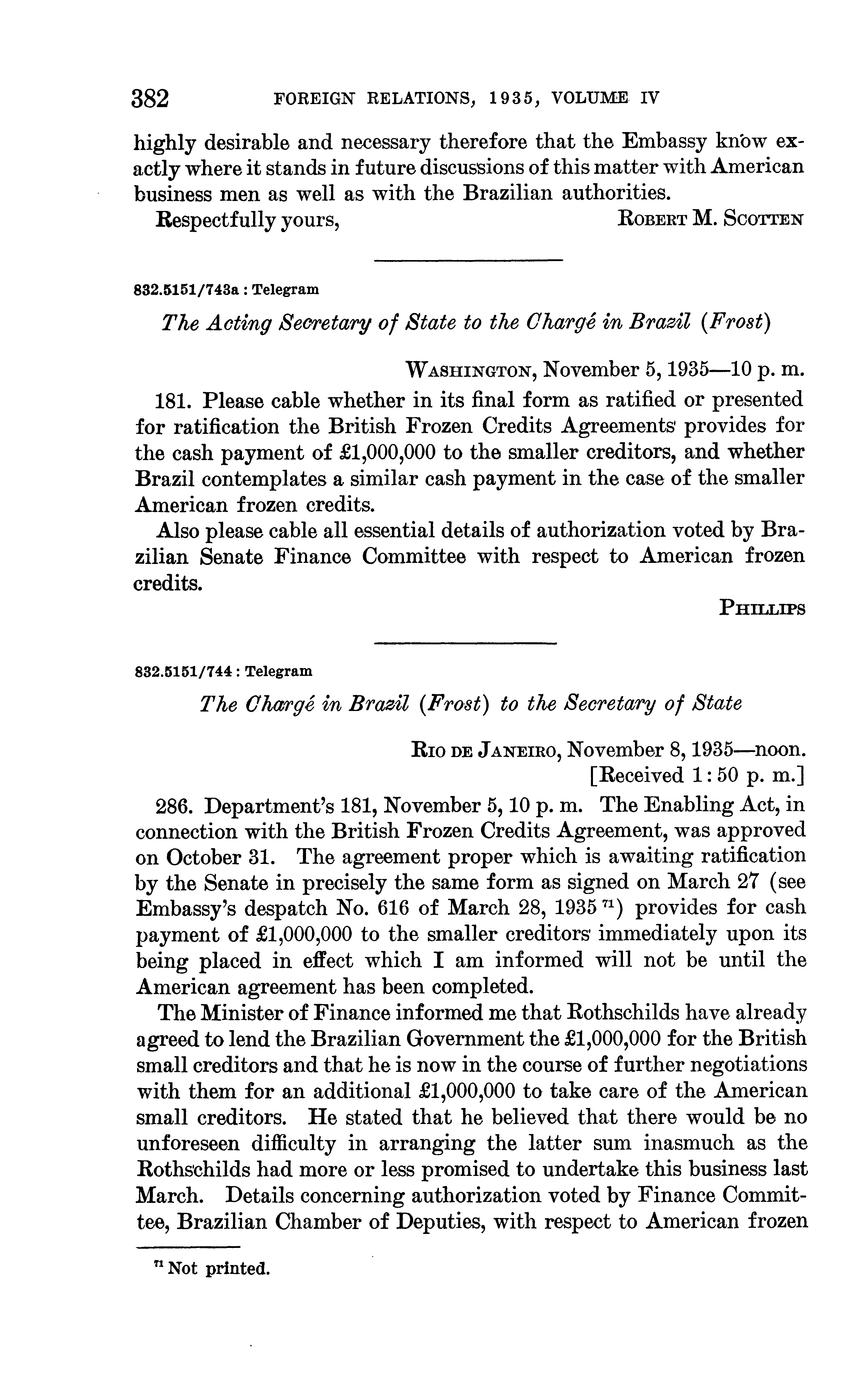 382 FOREIGN RELATIONS, 1935, VOLUME IV

highly desirable and necessary therefore that the Embassy know exactly where it stands in future discussions of this matter with American business men as well as with the Brazilian authorities.

Respectfully yours, ROBERT M. SCOTTEN

832.5151/743a : Telegram

The Acting Secretary of State to the Chargé in Brazil (Frost)

WASHINGTON, November 5, 1935—10 p. m.

181. Please cable whether in its final form as ratified or presented for ratification the British Frozen Credits Agreements provides for the cash payment of £1,000,000 to the smaller creditors, and whether Brazil contemplates a similar cash payment in the case of the smaller American frozen credits.

Also please cable all essential details of authorization voted by Brazilian Senate Finance Committee with respect to American frozen credits.

PHILLIPS

832.5151/744 : Telegram

The Chargé in Brazil (Frost) to the Secretary of State

RIO DE JANEIRO, November 8, 1935—noon.
[Received 1:50 p. m.]

286. Department's 181, November 5, 10 p. m. The Enabling Act, in connection with the British Frozen Credits Agreement, was approved on October 31. The agreement proper which is awaiting ratification by the Senate in precisely the same form as signed on March 27 (see Embassy's despatch No. 616 of March 28, 1935 $^{71}$) provides for cash payment of £1,000,000 to the smaller creditors immediately upon its being placed in effect which I am informed will not be until the American agreement has been completed.

The Minister of Finance informed me that Rothschilds have already agreed to lend the Brazilian Government the £1,000,000 for the British small creditors and that he is now in the course of further negotiations with them for an additional £1,000,000 to take care of the American small creditors. He stated that he believed that there would be no unforeseen difficulty in arranging the latter sum inasmuch as the Rothschilds had more or less promised to undertake this business last March. Details concerning authorization voted by Finance Committee, Brazilian Chamber of Deputies, with respect to American frozen

$^{71}$ Not printed.